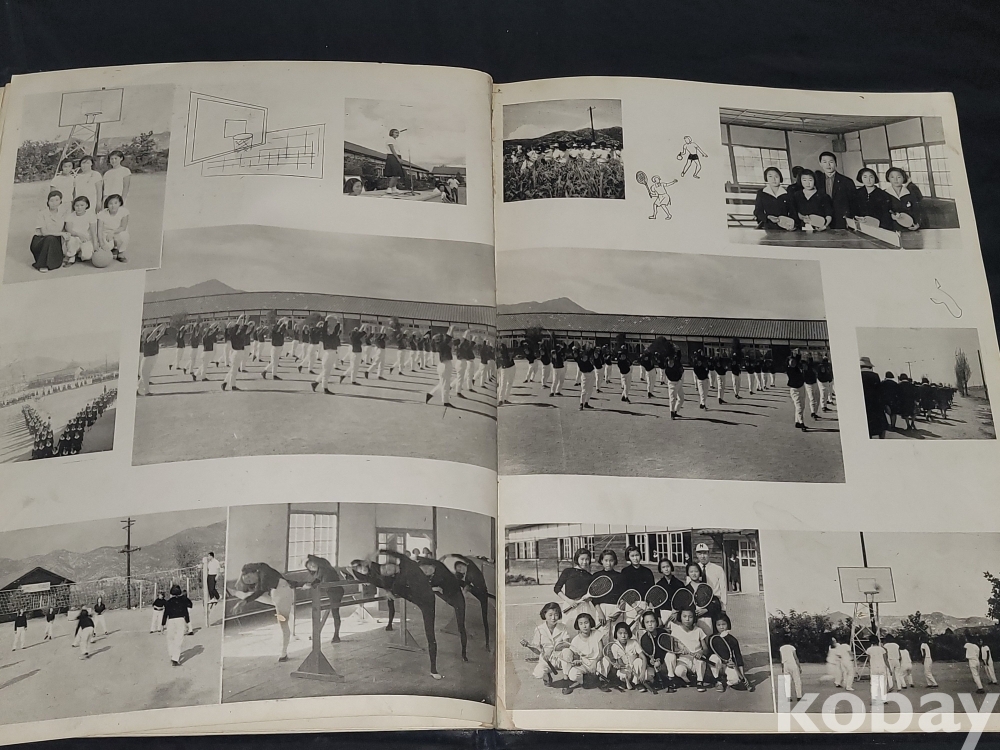 kobay